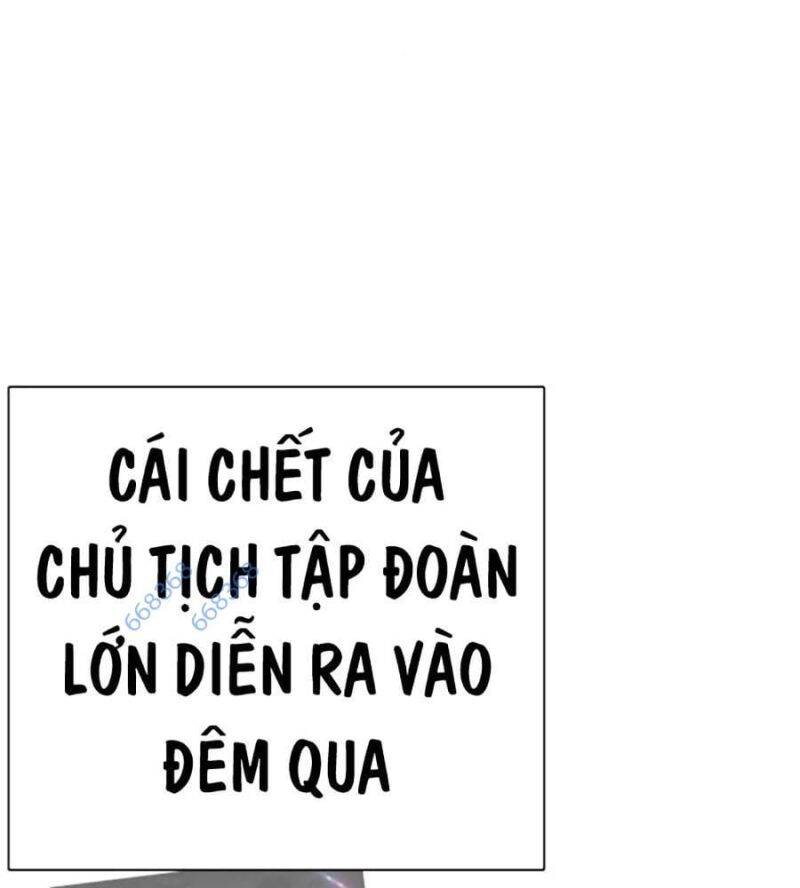 CÁI CHẾT CỦA CHỦ TỊCH TẬP ĐOÀN LỚN DIỄN RA VÀO ĐÊM QUA

668868 668868